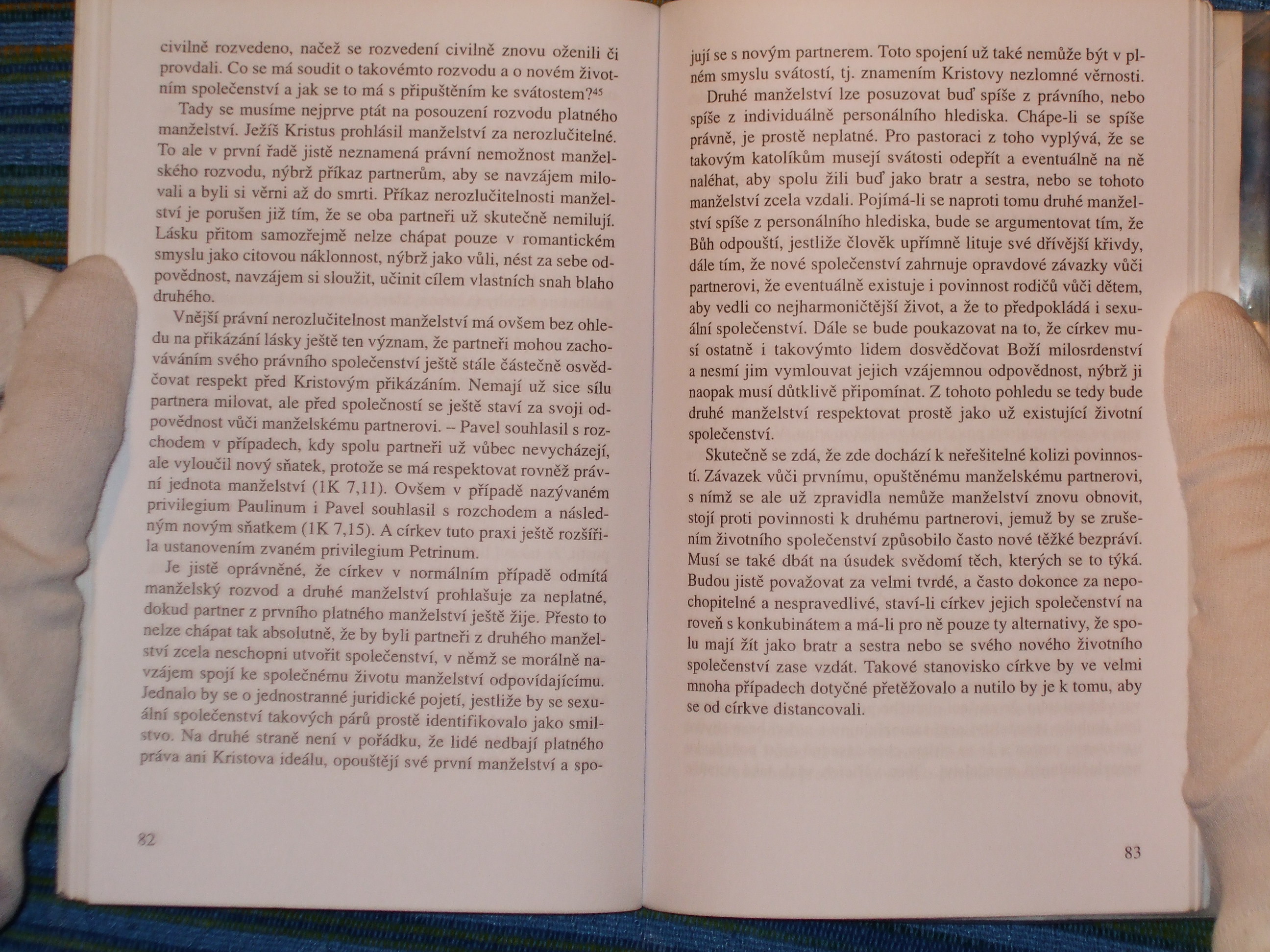 civilně rozvedeno, načež se rozvedení civilně znovu oženili či provdali. Co se má soudit o takovémto rozvodu a o novém životním společenství a jak se to má s připuštěním ke svátostem?$^{45}$

Tady se musíme nejprve ptát na posouzení rozvodu platného manželství. Ježíš Kristus prohlásil manželství za nerozlučitelné. To ale v první řadě jistě neznamená právní nemožnost manželského rozvodu, nýbrž příkaz partnerům, aby se navzájem milovali a byli si věrni až do smrti. Příkaz nerozlučitelnosti manželství je porušen již tím, že se oba partneři už skutečně nemilují. Lásku přitom samozřejmě nelze chápat pouze v romantickém smyslu jako citovou náklonnost, nýbrž jako vůli, nést za sebe odpovědnost, navzájem si sloužit, učinit cílem vlastních snah blaho druhého.

Vnější právní nerozlučitelnost manželství má ovšem bez ohledu na přikázání lásky ještě ten význam, že partneři mohou zachováváním svého právního společenství ještě stále částečně osvědčovat respekt před Kristovým přikázáním. Nemají už sice sílu partnera milovat, ale před společností se ještě staví za svoji odpovědnost vůči manželskému partnerovi. – Pavel souhlasil s rozchodem v případech, kdy spolu partneři už vůbec nevycházejí, ale vyloučil nový sňatek, protože se má respektovat rovněž právní jednota manželství (1K 7,11). Ovšem v případě nazývaném privilegium Paulinum i Pavel souhlasil s rozchodem a následným novým sňatkem (1K 7,15). A církev tuto praxi ještě rozšířila ustanovením zvaném privilegium Petrinum.

Je jistě oprávněné, že církev v normálním případě odmítá manželský rozvod a druhé manželství prohlašuje za neplatné, dokud partner z prvního platného manželství ještě žije. Přesto to nelze chápat tak absolutně, že by byli partneři z druhého manželství zcela neschopni utvořit společenství, v němž se morálně navzájem spojí ke společnému životu manželství odpovídajícímu. Jednalo by se o jednostranné juridické pojetí, jestliže by se sexuální společenství takových párů prostě identifikovalo jako smilstvo. Na druhé straně není v pořádku, že lidé nedbají platného práva ani Kristova ideálu, opouštějí své první manželství a spo-

82

jují se s novým partnerem. Toto spojení už také nemůže být v plném smyslu svátostí, tj. znamením Kristovy nezlomné věrnosti.

Druhé manželství lze posuzovat buď spíše z právního, nebo spíše z individuálně personálního hlediska. Chápe-li se spíše právně, je prostě neplatné. Pro pastoraci z toho vyplývá, že se takovým katolíkům musejí svátosti odepřít a eventuálně na ně naléhat, aby spolu žili buď jako bratr a sestra, nebo se tohoto manželství zcela vzdali. Pojímá-li se naproti tomu druhé manželství spíše z personálního hlediska, bude se argumentovat tím, že Bůh odpouští, jestliže člověk upřímně lituje své dřívější křivdy, dále tím, že nové společenství zahrnuje opravdové závazky vůči partnerovi, že eventuálně existuje i povinnost rodičů vůči dětem, aby vedli co nejharmoničtější život, a že to předpokládá i sexuální společenství. Dále se bude poukazovat na to, že církev musí ostatně i takovýmto lidem dosvědčovat Boží milosrdenství a nesmí jim vymlouvat jejich vzájemnou odpovědnost, nýbrž ji naopak musí důtklivě připomínat. Z tohoto pohledu se tedy bude druhé manželství respektovat prostě jako už existující životní společenství.

Skutečně se zdá, že zde dochází k neřešitelné kolizi povinností. Závazek vůči prvnímu, opuštěnému manželskému partnerovi, s nímž se ale už zpravidla nemůže manželství znovu obnovit, stojí proti povinnosti k druhému partnerovi, jemuž by se zrušením životního společenství způsobilo často nové těžké bezpráví. Musí se také dbát na úsudek svědomí těch, kterých se to týká. Budou jistě považovat za velmi tvrdé, a často dokonce za nepochopitelné a nespravedlivé, staví-li církev jejich společenství na roveň s konkubinátem a má-li pro ně pouze ty alternativy, že spolu mají žít jako bratr a sestra nebo se svého nového životního společenství zase vzdát. Takové stanovisko církve by ve velmi mnoha případech dotyčné přetěžovalo a nutilo by je k tomu, aby se od církve distancovali.

83